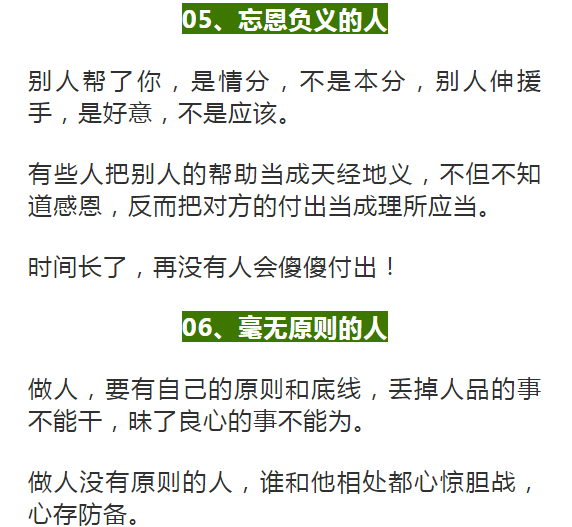 05、忘恩负义的人

别人帮了你，是情分，不是本分，别人伸援手，是好意，不是应该。

有些人把别人的帮助当成天经地义，不但不知道感恩，反而把对方的付出当成理所应当。

时间长了，再没有人会傻傻付出！

06、毫无原则的人

做人，要有自己的原则和底线，丢掉人品的事不能干，昧了良心的事不能为。

做人没有原则的人，谁和他相处都心惊胆战，心存防备。